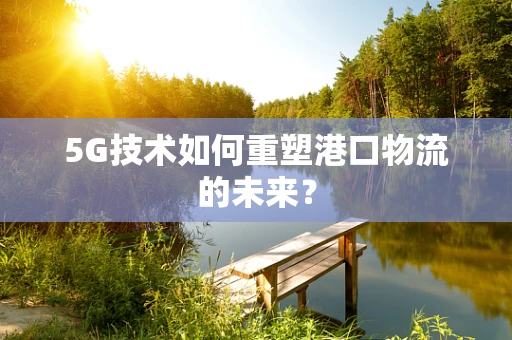 5G技术如何重塑港口物流的未来？